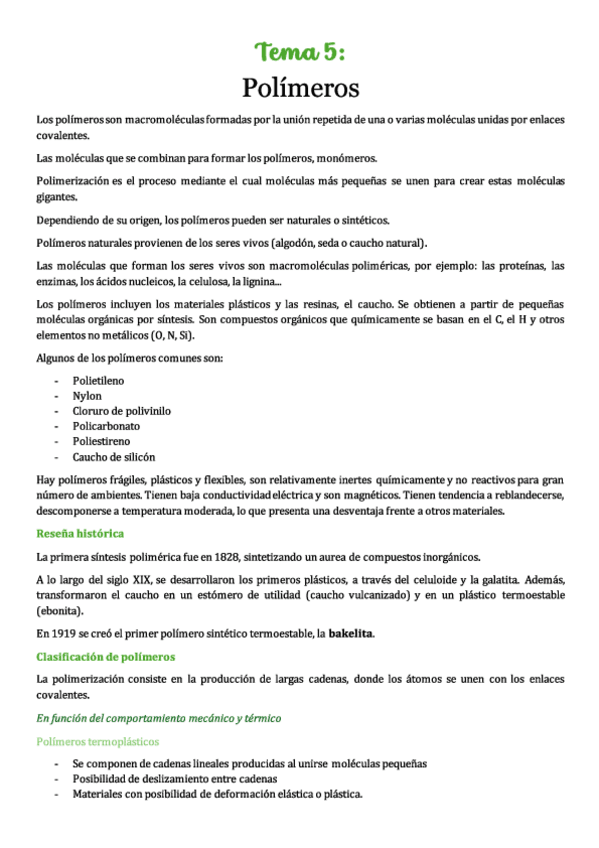 Tema 5:
Polímeros

Los polímeros son macromoléculas formadas por la unión repetida de una o varias moléculas unidas por enlaces covalentes.

Las moléculas que se combinan para formar los polímeros, monómeros.

Polimerización es el proceso mediante el cual moléculas más pequeñas se unen para crear estas moléculas gigantes.

Dependiendo de su origen, los polímeros pueden ser naturales o sintéticos.

Polímeros naturales provienen de los seres vivos (algodón, seda o caucho natural).

Las moléculas que forman los seres vivos son macromoléculas poliméricas, por ejemplo: las proteínas, las enzimas, los ácidos nucleicos, la celulosa, la lignina...

Los polímeros incluyen los materiales plásticos y las resinas, el caucho. Se obtienen a partir de pequeñas moléculas orgánicas por síntesis. Son compuestos orgánicos que químicamente se basan en el C, el H y otros elementos no metálicos (O, N, Si).

Algunos de los polímeros comunes son:

- Polietileno
- Nylon
- Cloruro de polivinilo
- Policarbonato
- Poliestireno
- Caucho de silicón

Hay polímeros frágiles, plásticos y flexibles, son relativamente inertes químicamente y no reactivos para gran número de ambientes. Tienen baja conductividad eléctrica y son magnéticos. Tienen tendencia a reblandecerse, descomponerse a temperatura moderada, lo que presenta una desventaja frente a otros materiales.

Reseña histórica

La primera síntesis polimérica fue en 1828, sintetizando un aurea de compuestos inorgánicos.

A lo largo del siglo XIX, se desarrollaron los primeros plásticos, a través del celuloide y la galatita. Además, transformaron el caucho en un estómero de utilidad (caucho vulcanizado) y en un plástico termoestable (ebonita).

En 1919 se creó el primer polímero sintético termoestable, la bakelita.

Clasificación de polímeros

La polimerización consiste en la producción de largas cadenas, donde los átomos se unen con los enlaces covalentes.

En función del comportamiento mecánico y térmico

Polímeros termoplásticos

- Se componen de cadenas lineales producidas al unirse moléculas pequeñas
- Posibilidad de deslizamiento entre cadenas
- Materiales con posibilidad de deformación elástica o plástica.